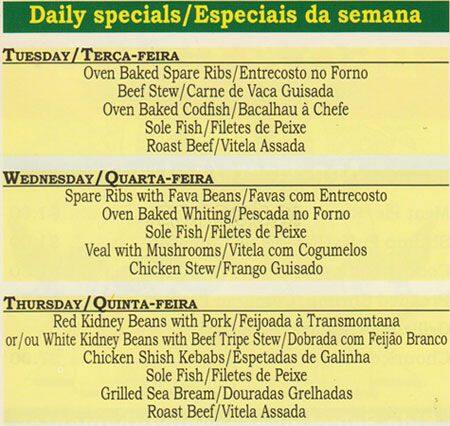 Daily specials/Especiais da semana

TUESDAY/TERÇA-FEIRA
Oven Baked Spare Ribs/Entrecosto no Forno
Beef Stew/Carne de Vaca Guisada
Oven Baked Codfish/Bacalhau à Chefe
Sole Fish/Filetes de Peixe
Roast Beef/Vitela Assada

WEDNESDAY/QUARTA-FEIRA
Spare Ribs with Fava Beans/Favas com Entrecosto
Oven Baked Whiting/Pescada no Forno
Sole Fish/Filetes de Peixe
Veal with Mushrooms/Vitela com Cogumelos
Chicken Stew/Frango Guisado

THURSDAY/QUINTA-FEIRA
Red Kidney Beans with Pork/Feijoada à Transmontana
or/ou White Kidney Beans with Beef Tripe Stew/Dobrada com Feijão Branco
Chicken Shish Kebabs/Espetadas de Galinha
Sole Fish/Filetes de Peixe
Grilled Sea Bream/Douradas Grelhadas
Roast Beef/Vitela Assada